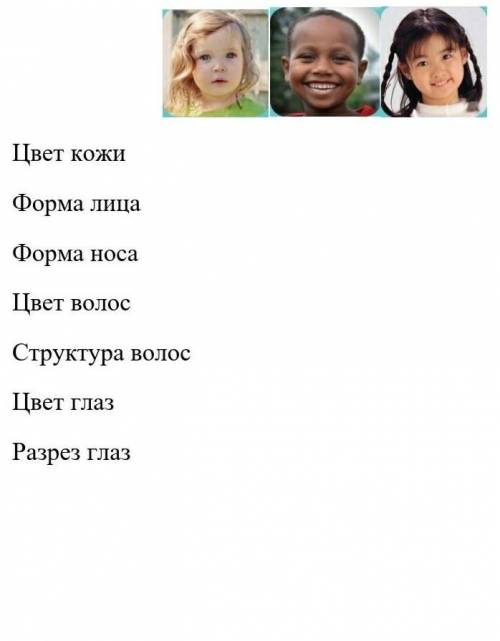 Цвет кожи

Форма лица

Форма носа

Цвет волос

Структура волос

Цвет глаз

Разрез глаз